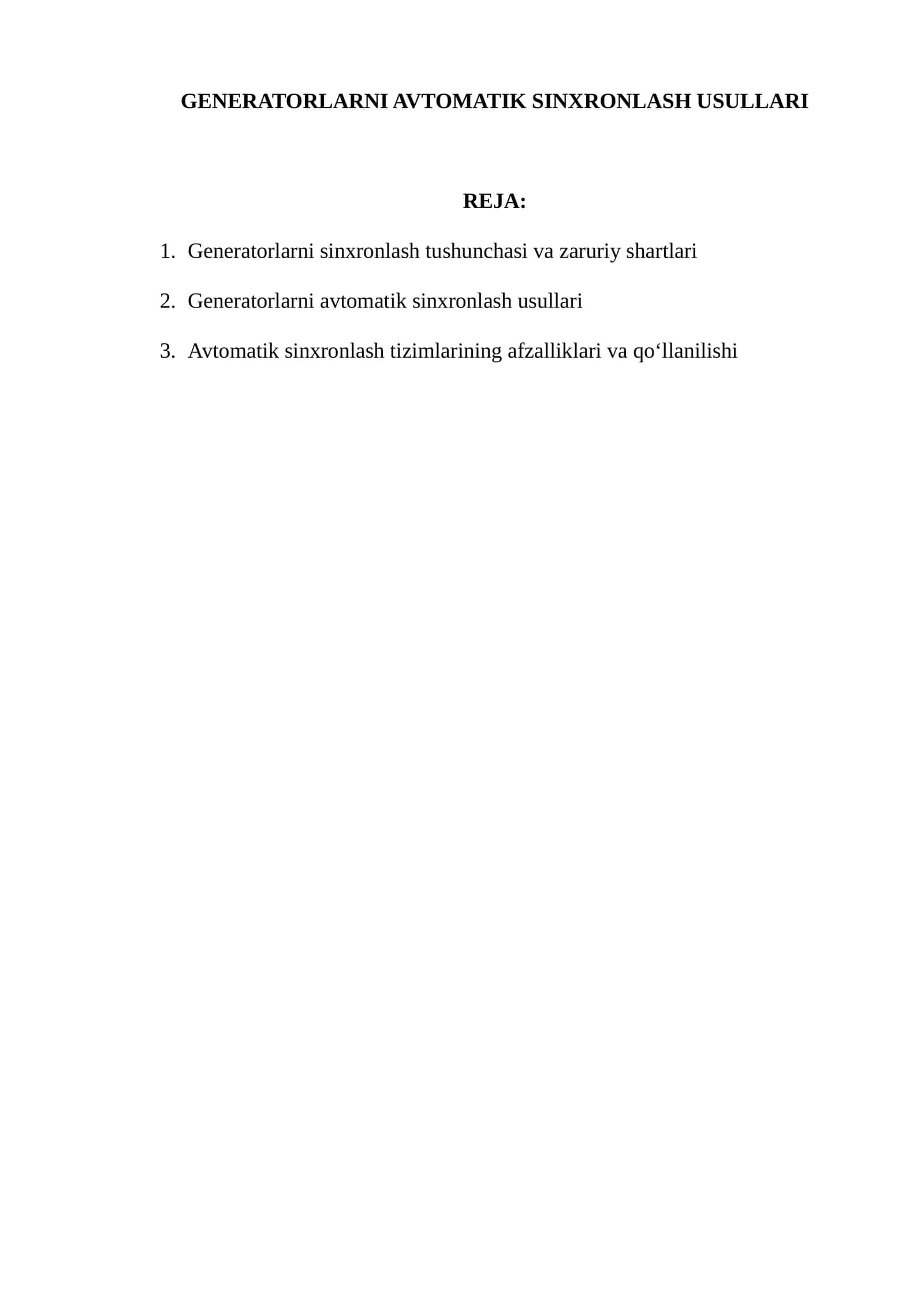 GENERATORLARNI AVTOMATIK SINXRONLASH USULLARI

REJA:

1. Generatorlarni sinxronlash tushunchasi va zaruriy shartlari

2. Generatorlarni avtomatik sinxronlash usullari

3. Avtomatik sinxronlash tizimlarining afzalliklari va qo‘llanilishi